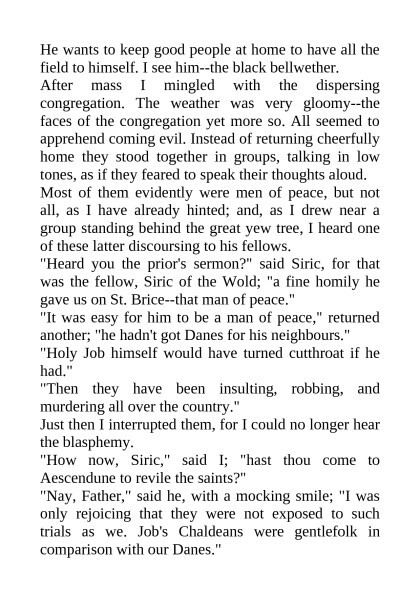 He wants to keep good people at home to have all the field to himself. I see him--the black bellwether.

After mass I mingled with the dispersing congregation. The weather was very gloomy--the faces of the congregation yet more so. All seemed to apprehend coming evil. Instead of returning cheerfully home they stood together in groups, talking in low tones, as if they feared to speak their thoughts aloud.

Most of them evidently were men of peace, but not all, as I have already hinted; and, as I drew near a group standing behind the great yew tree, I heard one of these latter discoursing to his fellows.

"Heard you the prior's sermon?" said Siric, for that was the fellow, Siric of the Wold; "a fine homily he gave us on St. Brice--that man of peace."

"It was easy for him to be a man of peace," returned another; "he hadn't got Danes for his neighbours."

"Holy Job himself would have turned cutthroat if he had."

"Then they have been insulting, robbing, and murdering all over the country."

Just then I interrupted them, for I could no longer hear the blasphemy.

"How now, Siric," said I; "hast thou come to Aescendune to revile the saints?"

"Nay, Father," said he, with a mocking smile; "I was only rejoicing that they were not exposed to such trials as we. Job's Chaldeans were gentlefolk in comparison with our Danes."